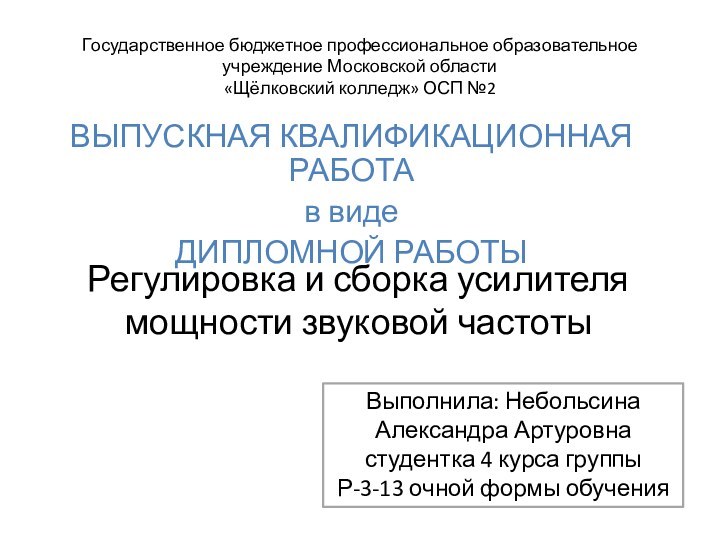 Государственное бюджетное профессиональное образовательное учреждение Московской области
«Щёлковский колледж» ОСП №2

ВЫПУСКНАЯ КВАЛИФИКАЦИОННАЯ РАБОТА
в виде
ДИПЛОМНОЙ РАБОТЫ

Регулировка и сборка усилителя мощности звуковой частоты

Выполнила: Небольсина Александра Артуровна студентка 4 курса группы Р-3-13 очной формы обучения